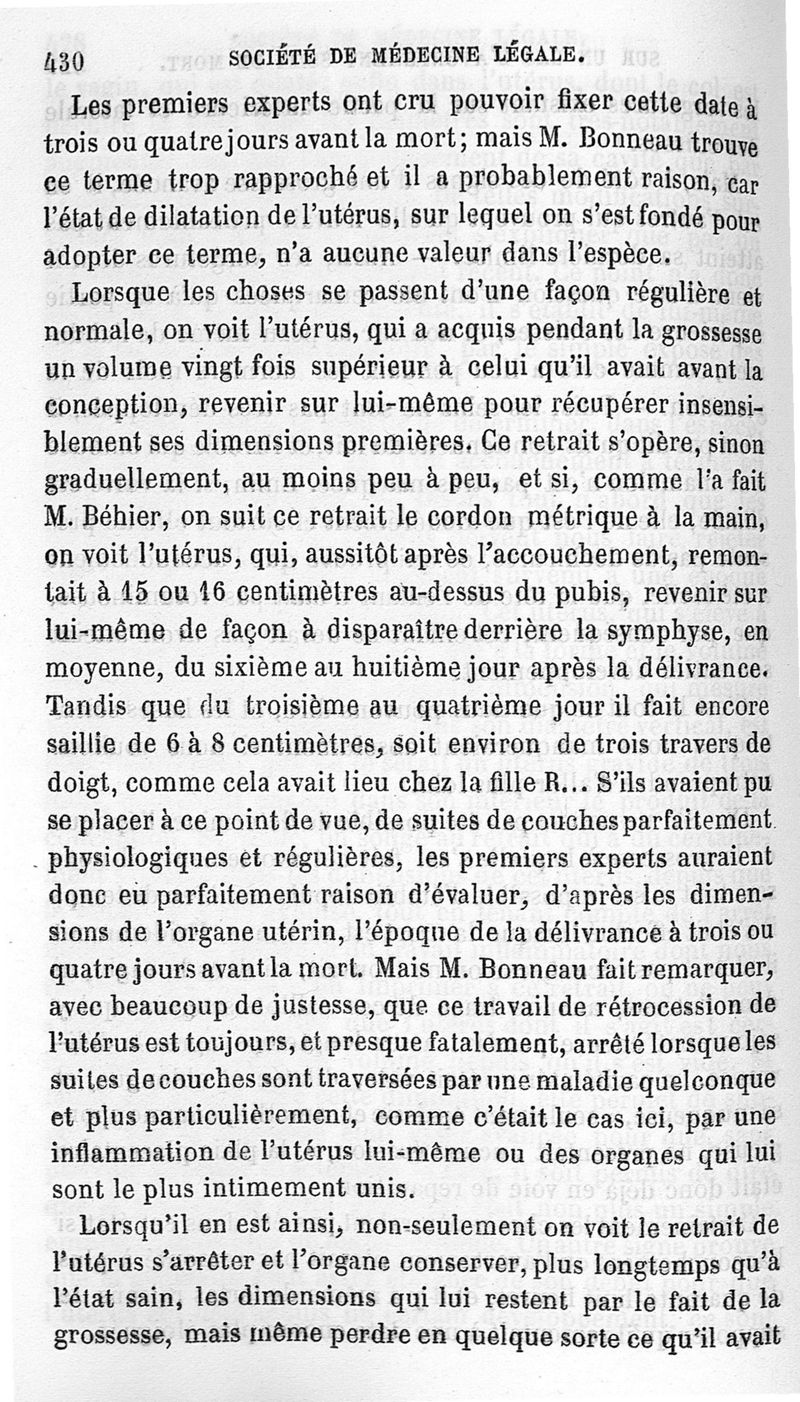 430 SOCIÉTÉ DE MÉDECINE LÉGALE.

Les premiers experts ont cru pouvoir fixer cette date à trois ou quatre jours avant la mort; mais M. Bonneau trouve ce terme trop rapproché et il a probablement raison, car l'état de dilatation de l'utérus, sur lequel on s'est fondé pour adopter ce terme, n'a aucune valeur dans l'espèce.

Lorsque les choses se passent d'une façon régulière et normale, on voit l'utérus, qui a acquis pendant la grossesse un volume vingt fois supérieur à celui qu'il avait avant la conception, revenir sur lui-même pour récupérer insensiblement ses dimensions premières. Ce retrait s'opère, sinon graduellement, au moins peu à peu, et si, comme l'a fait M. Béhier, on suit ce retrait le cordon métrique à la main, on voit l'utérus, qui, aussitôt après l'accouchement, remontait à 15 ou 16 centimètres au-dessus du pubis, revenir sur lui-même de façon à disparaître derrière la symphyse, en moyenne, du sixième au huitième jour après la délivrance. Tandis que du troisième au quatrième jour il fait encore saillie de 6 à 8 centimètres, soit environ de trois travers de doigt, comme cela avait lieu chez la fille R... S'ils avaient pu se placer à ce point de vue, de suites de couches parfaitement physiologiques et régulières, les premiers experts auraient donc eu parfaitement raison d'évaluer, d'après les dimensions de l'organe utérin, l'époque de la délivrance à trois ou quatre jours avant la mort. Mais M. Bonneau fait remarquer, avec beaucoup de justesse, que ce travail de rétrocession de l'utérus est toujours, et presque fatalement, arrêté lorsque les suites de couches sont traversées par une maladie quelconque et plus particulièrement, comme c'était le cas ici, par une inflammation de l'utérus lui-même ou des organes qui lui sont le plus intimement unis.

Lorsqu'il en est ainsi, non-seulement on voit le retrait de l'utérus s'arrêter et l'organe conserver, plus longtemps qu'à l'état sain, les dimensions qui lui restent par le fait de la grossesse, mais même perdre en quelque sorte ce qu'il avait